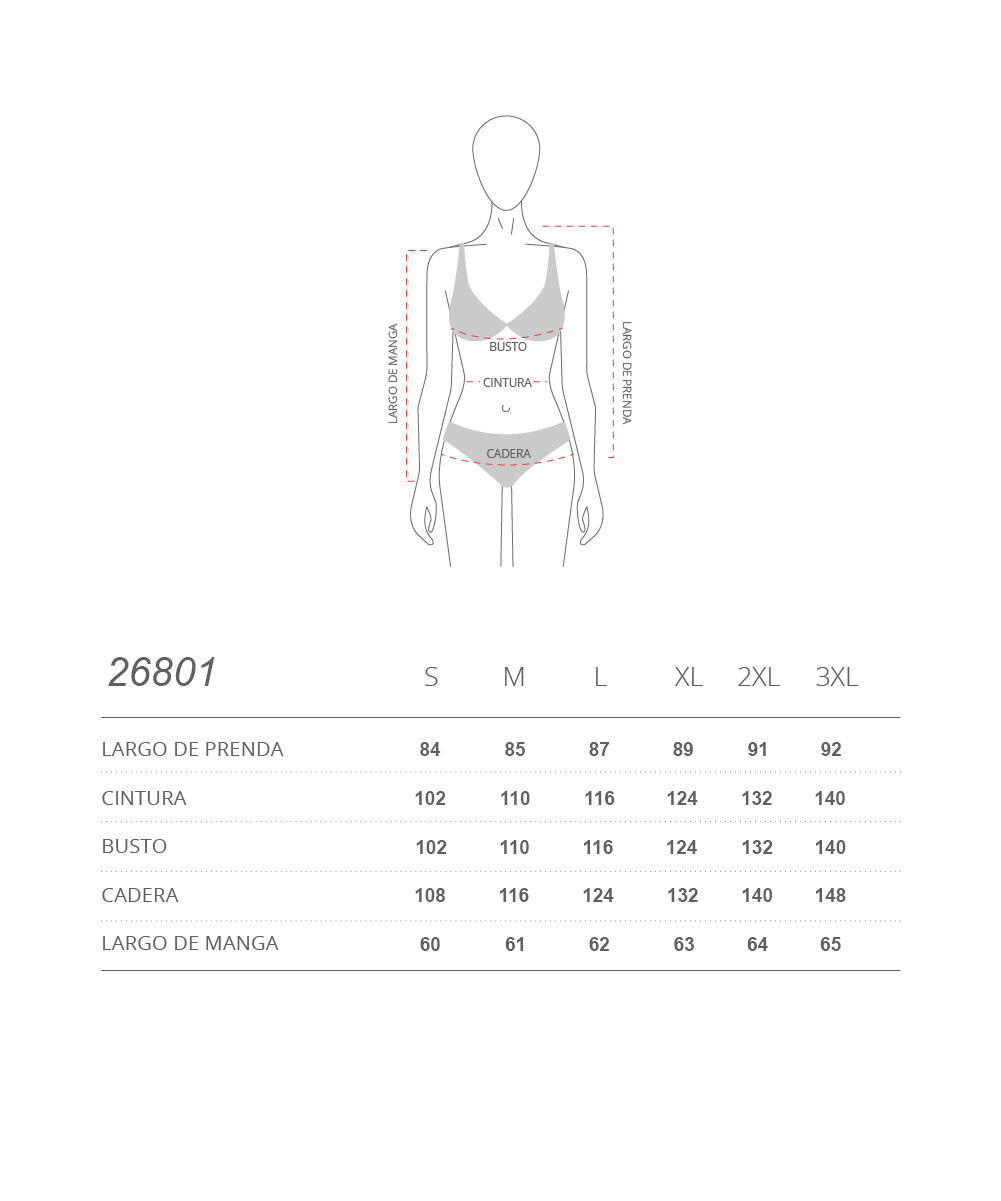 LARGO DE MANGA

BUSTO

CINTURA

CADERA

LARGO DE PRENDA

| 26801 | S | M | L | XL | 2XL | 3XL |
|---|---|---|---|---|---|---|
| LARGO DE PRENDA | 84 | 85 | 87 | 89 | 91 | 92 |
| CINTURA | 102 | 110 | 116 | 124 | 132 | 140 |
| BUSTO | 102 | 110 | 116 | 124 | 132 | 140 |
| CADERA | 108 | 116 | 124 | 132 | 140 | 148 |
| LARGO DE MANGA | 60 | 61 | 62 | 63 | 64 | 65 |